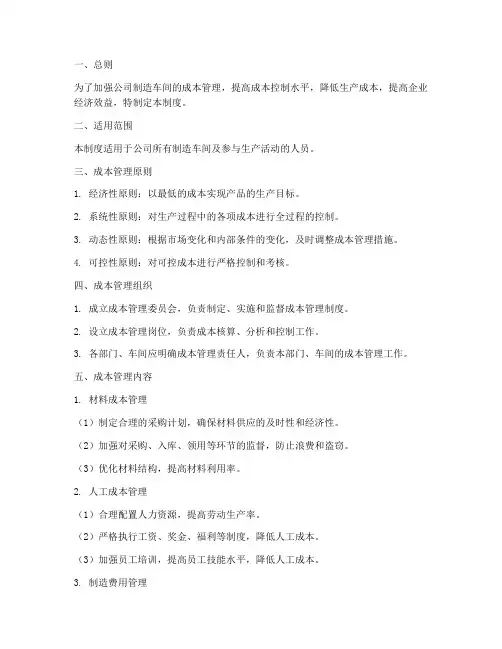 一、总则

为了加强公司制造车间的成本管理，提高成本控制水平，降低生产成本，提高企业经济效益，特制定本制度。

二、适用范围

本制度适用于公司所有制造车间及参与生产活动的人员。

三、成本管理原则

1. 经济性原则：以最低的成本实现产品的生产目标。

2. 系统性原则：对生产过程中的各项成本进行全过程的控制。

3. 动态性原则：根据市场变化和内部条件的变化，及时调整成本管理措施。

4. 可控性原则：对可控成本进行严格控制和考核。

四、成本管理组织

1. 成立成本管理委员会，负责制定、实施和监督成本管理制度。

2. 设立成本管理岗位，负责成本核算、分析和控制工作。

3. 各部门、车间应明确成本管理责任人，负责本部门、车间的成本管理工作。

五、成本管理内容

1. 材料成本管理

（1）制定合理的采购计划，确保材料供应的及时性和经济性。

（2）加强对采购、入库、领用等环节的监督，防止浪费和盗窃。

（3）优化材料结构，提高材料利用率。

2. 人工成本管理

（1）合理配置人力资源，提高劳动生产率。

（2）严格执行工资、奖金、福利等制度，降低人工成本。

（3）加强员工培训，提高员工技能水平，降低人工成本。

3. 制造费用管理